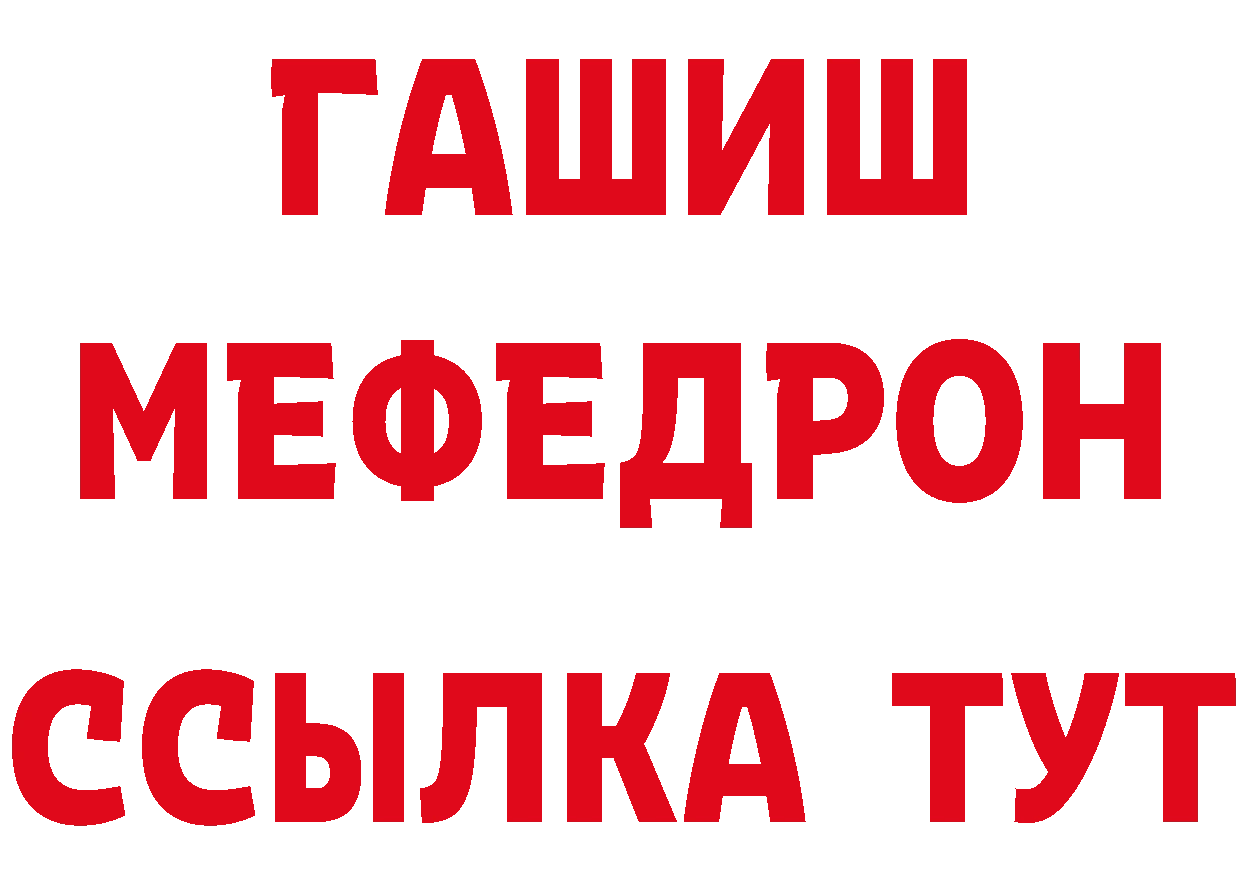 ГАШИШ
МЕФЕДРОН
ССЫЛКА ТУТ